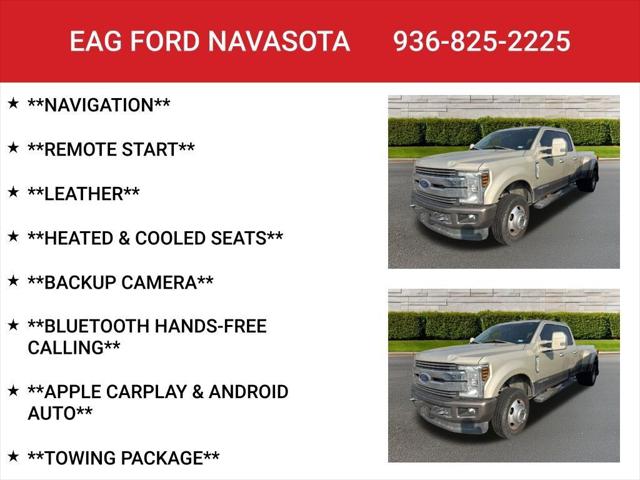 EAG FORD NAVASOTA 936-825-2225

★ **NAVIGATION**

★ **REMOTE START**

★ **LEATHER**

★ **HEATED & COOLED SEATS**

★ **BACKUP CAMERA**

★ **BLUETOOTH HANDS-FREE CALLING**

★ **APPLE CARPLAY & ANDROID AUTO**

★ **TOWING PACKAGE**